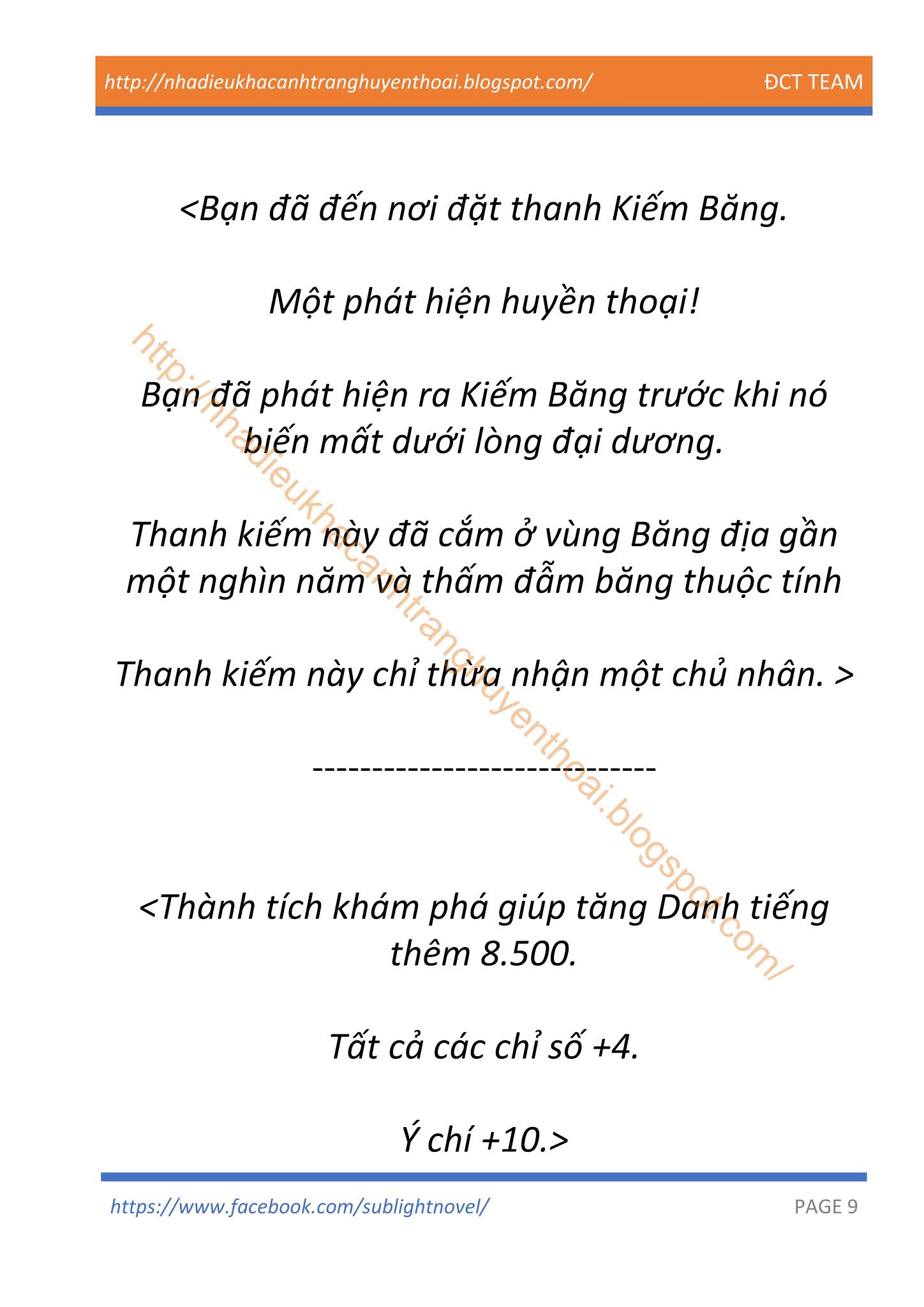 http://nhadieukhacanhtranghuyenthoai.blogspot.com/ ĐCT TEAM

<Bạn đã đến nơi đặt thanh Kiếm Băng.

Một phát hiện huyền thoại!

Bạn đã phát hiện ra Kiếm Băng trước khi nó biến mất dưới lòng đại dương.

Thanh kiếm này đã cắm ở vùng Băng địa gần một nghìn năm và thấm đẫm băng thuộc tính

Thanh kiếm này chỉ thừa nhận một chủ nhân. >

-----------------------------

<Thành tích khám phá giúp tăng Danh tiếng thêm 8.500.

Tất cả các chỉ số +4.

Ý chí +10.>

http://nhadieukhacanhtranghuyenthoai.blogspot.com/

https://www.facebook.com/sublightnovel/ PAGE 9